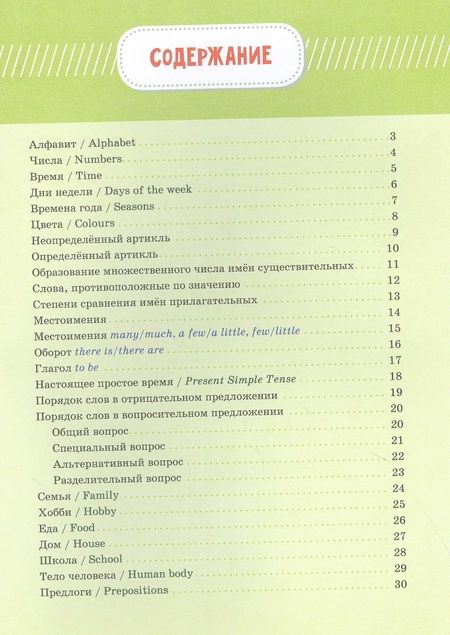 СОДЕРЖАНИЕ

Алфавит / Alphabet 3
Числа / Numbers 4
Время / Time 5
Дни недели / Days of the week 6
Времена года / Seasons 7
Цвета / Colours 8
Неопределённый артикль 9
Определённый артикль 10
Образование множественного числа имён существительных 11
Слова, противоположные по значению 12
Степени сравнения имён прилагательных 13
Местоимения 14
Местоимения many/much, a few/a little, few/little 15
Оборот there is/there are 16
Глагол to be 17
Настоящее простое время / Present Simple Tense 18
Порядок слов в отрицательном предложении 19
Порядок слов в вопросительном предложении 20
Общий вопрос 20
Специальный вопрос 21
Альтернативный вопрос 22
Разделительный вопрос 23
Семья / Family 24
Хобби / Hobby 25
Еда / Food 26
Дом / House 27
Школа / School 28
Тело человека / Human body 29
Предлоги / Prepositions 30